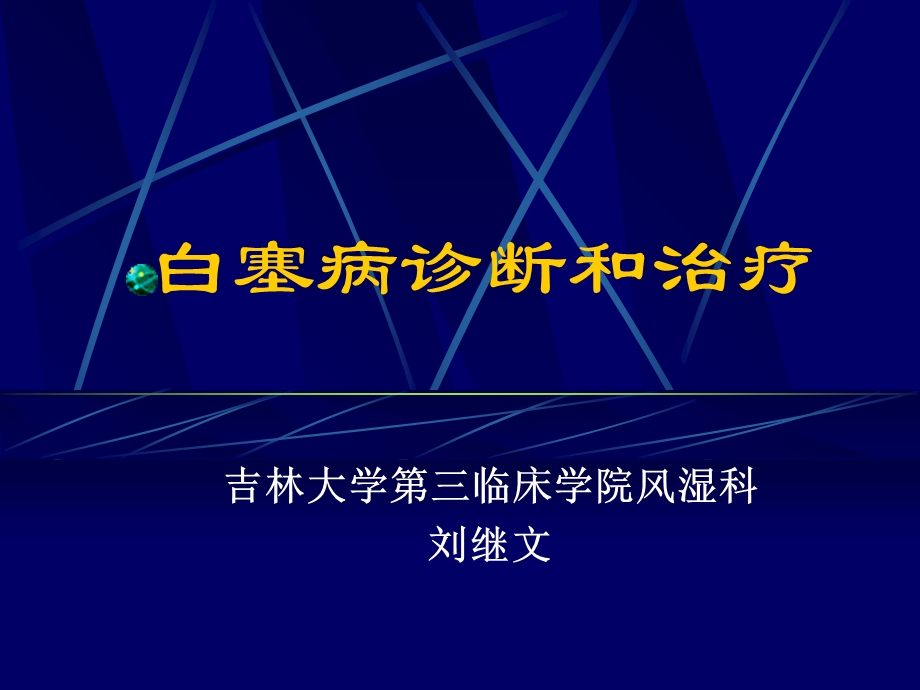 白塞病诊断和治疗

吉林大学第三临床学院风湿科
刘继文